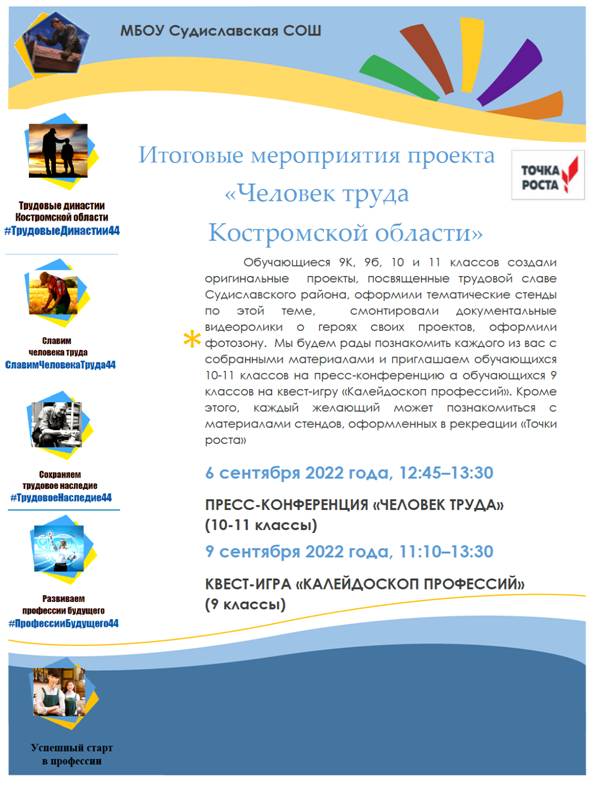 МБОУ Судиславская СОШ

Трудовые династии Костромской области
#ТрудовыеДинастии44

Славим человека труда
СлавимЧеловекаТруда44

Сохраняем трудовое наследие
#ТрудовоеНаследие44

Развиваем профессии будущего
#ПрофессииБудущего44

Успешный старт в профессии

Итоговые мероприятия проекта «Человек труда Костромской области»

ТОЧКА РОСТА

Обучающиеся 9К, 9б, 10 и 11 классов создали оригинальные проекты, посвященные трудовой славе Судиславского района, оформили тематические стенды по этой теме, смонтировали документальные видеоролики о героях своих проектов, оформили фотозону. Мы будем рады познакомить каждого из вас с собранными материалами и приглашаем обучающихся 10-11 классов на пресс-конференцию а обучающихся 9 классов на квест-игру «Калейдоскоп профессий». Кроме этого, каждый желающий может познакомиться с материалами стендов, оформленных в рекреации «Точки роста»

6 сентября 2022 года, 12:45–13:30

ПРЕСС-КОНФЕРЕНЦИЯ «ЧЕЛОВЕК ТРУДА» (10-11 классы)

9 сентября 2022 года, 11:10–13:30

КВЕСТ-ИГРА «КАЛЕЙДОСКОП ПРОФЕССИЙ» (9 классы)